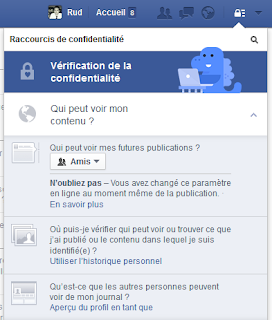 Rud Accueil 8

Raccourcis de confidentialité

Vérification de la confidentialité

Qui peut voir mon contenu ?

Qui peut voir mes futures publications ?

Amis

N'oubliez pas – Vous avez changé ce paramètre en ligne au moment même de la publication. · En savoir plus

Où puis-je vérifier qui peut voir ou trouver ce que j'ai publié ou le contenu dans lequel je suis identifié(e) ?
Utiliser l'historique personnel

Qu'est-ce que les autres personnes peuvent voir de mon journal ?
Aperçu du profil en tant que